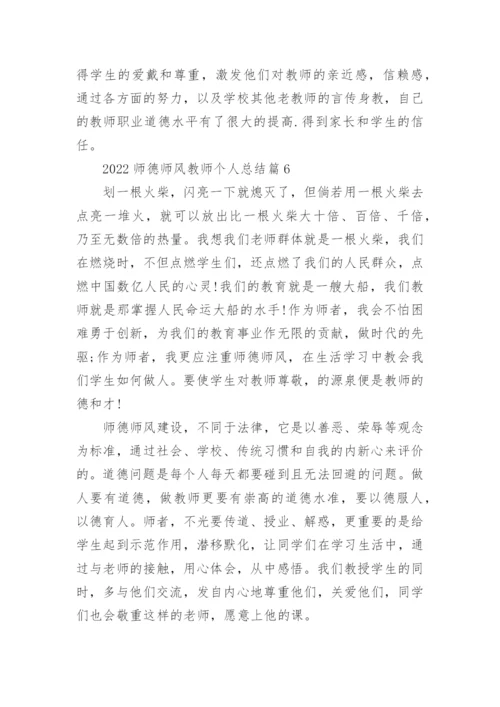 得学生的爱戴和尊重，激发他们对教师的亲近感，信赖感，通过各方面的努力，以及学校其他老教师的言传身教，自己的教师职业道德水平有了很大的提高.得到家长和学生的信任。

2022 师德师风教师个人总结篇 6

划一根火柴，闪亮一下就熄灭了，但倘若用一根火柴去点亮一堆火，就可以放出比一根火柴大十倍、百倍、千倍，乃至无数倍的热量。我想我们老师群体就是一根火柴，我们在燃烧时，不但点燃学生们，还点燃了我们的人民群众，点燃中国数亿人民的心灵！我们的教育就是一艘大船，我们教师就是那掌握人民命运大船的水手！作为师者，我会不怕困难勇于创新，为我们的教育事业作无限的贡献，做时代的先驱;作为师者，我更应注重师德师风，在生活学习中教会我们学生如何做人。要使学生对教师尊敬，的源泉便是教师的德和才！

师德师风建设，不同于法律，它是以善恶、荣辱等观念为标准，通过社会、学校、传统习惯和自我的内新心来评价的。道德问题是每个人每天都要碰到且无法回避的问题。做人要有道德，做教师更要有崇高的道德水准，要以德服人，以德育人。师者，不光要传道、授业、解惑，更重要的是给学生起到示范作用，潜移默化，让同学们在学习生活中，通过与老师的接触，用心体会，从中感悟。我们教授学生的同时，多与他们交流，发自内心地尊重他们，关爱他们，同学们也会敬重这样的老师，愿意上他的课。